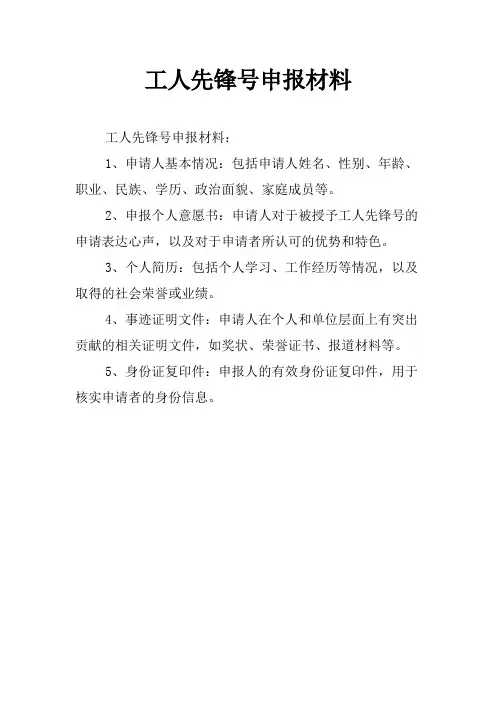 工人先锋号申报材料

工人先锋号申报材料：

1、申请人基本情况：包括申请人姓名、性别、年龄、职业、民族、学历、政治面貌、家庭成员等。

2、申报个人意愿书：申请人对于被授予工人先锋号的申请表达心声，以及对于申请者所认可的优势和特色。

3、个人简历：包括个人学习、工作经历等情况，以及取得的社会荣誉或业绩。

4、事迹证明文件：申请人在个人和单位层面上有突出贡献的相关证明文件，如奖状、荣誉证书、报道材料等。

5、身份证复印件：申报人的有效身份证复印件，用于核实申请者的身份信息。